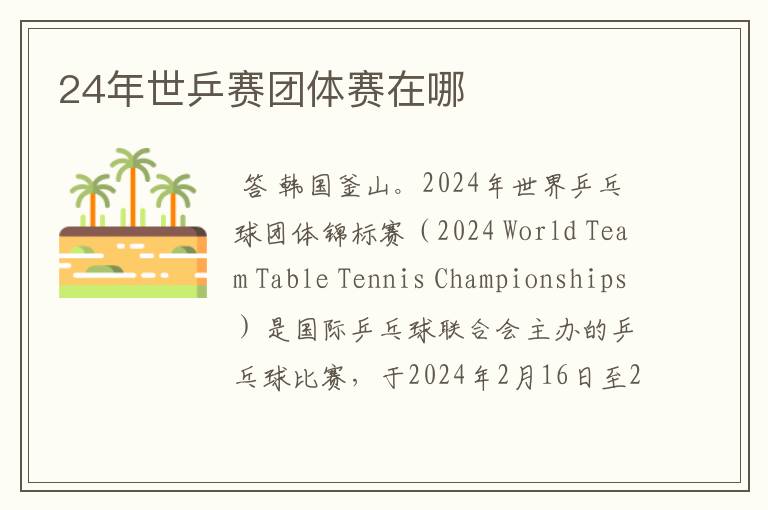 24年世乒赛团体赛在哪

答 韩国釜山。2024年世界乒乓球团体锦标赛（2024 World Team Table Tennis Championships）是国际乒乓球联合会主办的乒乓球比赛，于2024年2月16日至2